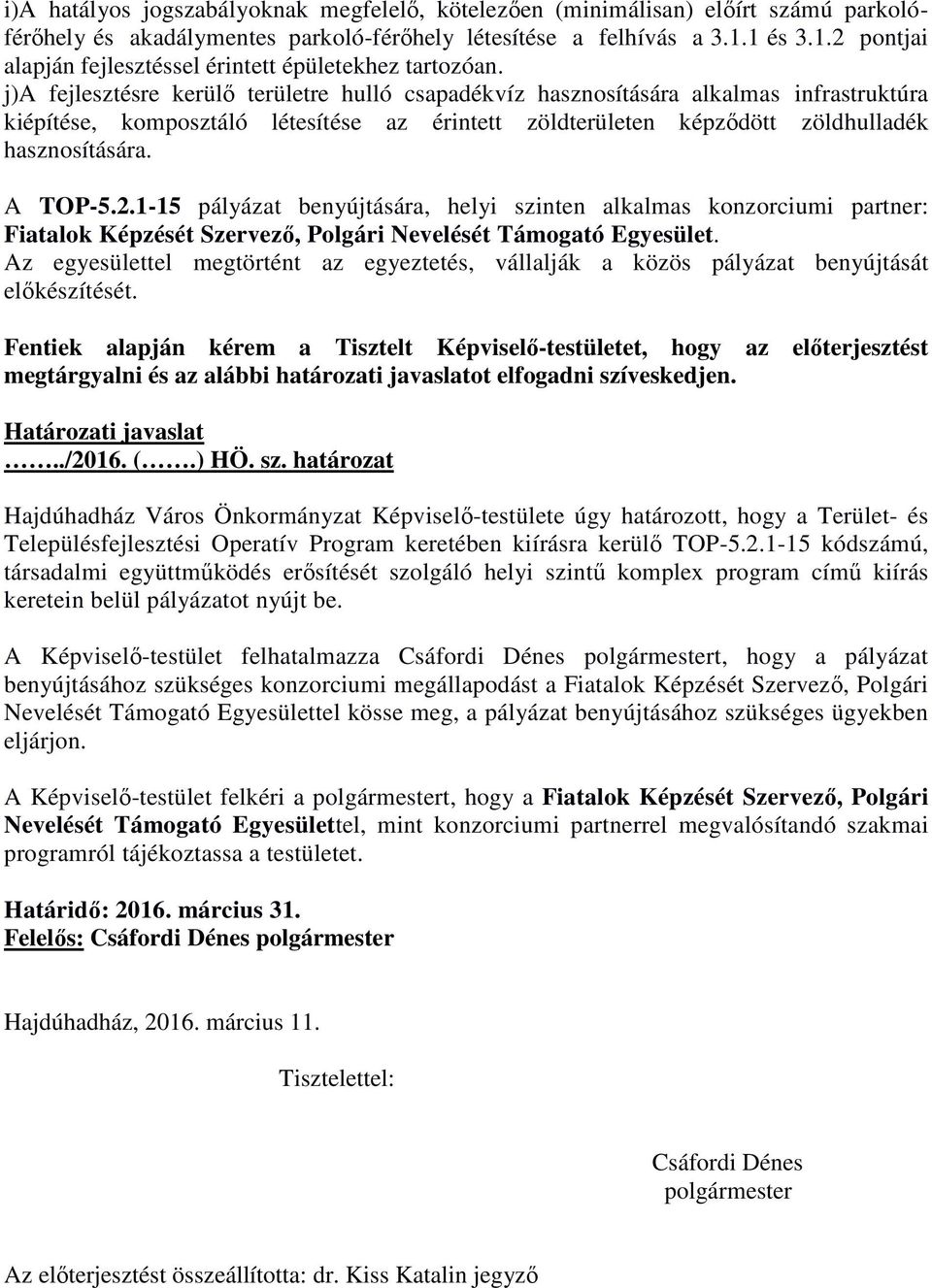 i)A hatályos jogszabályoknak megfelelő, kötelezően (minimálisan) előírt számú parkoló-férőhely és akadálymentes parkoló-férőhely létesítése a felhívás a 3.1.1 és 3.1.2 pontjai alapján fejlesztéssel érintett épületekhez tartozóan.
j)A fejlesztésre kerülő területre hulló csapadékvíz hasznosítására alkalmas infrastruktúra kiépítése, komposztáló létesítése az érintett zöldterületen képződött zöldhulladék hasznosítására.

A TOP-5.2.1-15 pályázat benyújtására, helyi szinten alkalmas konzorciumi partner: Fiatalok Képzését Szervező, Polgári Nevelését Támogató Egyesület. Az egyesülettel megtörtént az egyeztetés, vállalják a közös pályázat benyújtását előkészítését.

Fentiek alapján kérem a Tisztelt Képviselő-testületet, hogy az előterjesztést megtárgyalni és az alábbi határozati javaslatot elfogadni szíveskedjen.

Határozati javaslat
……../2016. (…….) HÖ. sz. határozat

Hajdúhadház Város Önkormányzat Képviselő-testülete úgy határozott, hogy a Terület- és Településfejlesztési Operatív Program keretében kiírásra kerülő TOP-5.2.1-15 kódszámú, társadalmi együttműködés erősítését szolgáló helyi szintű komplex program című kiírás keretein belül pályázatot nyújt be.

A Képviselő-testület felhatalmazza Csáfordi Dénes polgármestert, hogy a pályázat benyújtásához szükséges konzorciumi megállapodást a Fiatalok Képzését Szervező, Polgári Nevelését Támogató Egyesülettel kösse meg, a pályázat benyújtásához szükséges ügyekben eljárjon.

A Képviselő-testület felkéri a polgármestert, hogy a Fiatalok Képzését Szervező, Polgári Nevelését Támogató Egyesülettel, mint konzorciumi partnerrel megvalósítandó szakmai programról tájékoztassa a testületet.

Határidő: 2016. március 31.
Felelős: Csáfordi Dénes polgármester

Hajdúhadház, 2016. március 11.

Tisztelettel:

Csáfordi Dénes
polgármester

Az előterjesztést összeállította: dr. Kiss Katalin jegyző